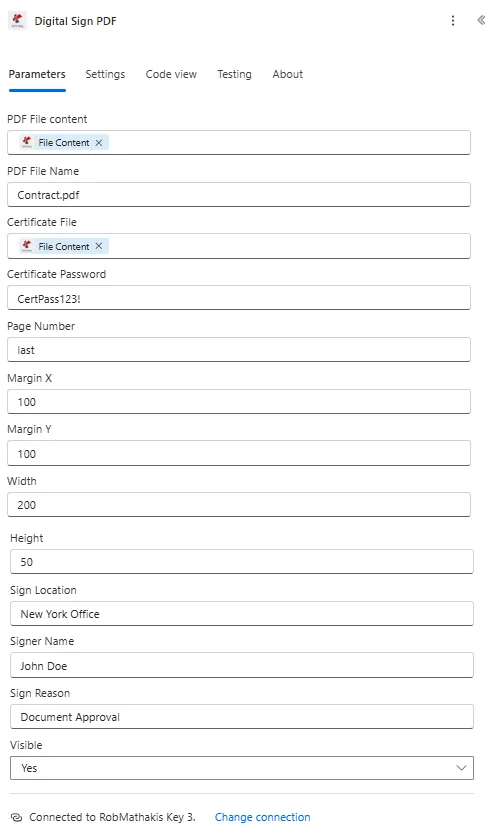 Digital Sign PDF

Parameters Settings Code view Testing About

PDF File content
File Content ×

PDF File Name
Contract.pdf

Certificate File
File Content ×

Certificate Password
CertPass123!

Page Number
last

Margin X
100

Margin Y
100

Width
200

Height
50

Sign Location
New York Office

Signer Name
John Doe

Sign Reason
Document Approval

Visible
Yes

Connected to RobMathakis Key 3. Change connection